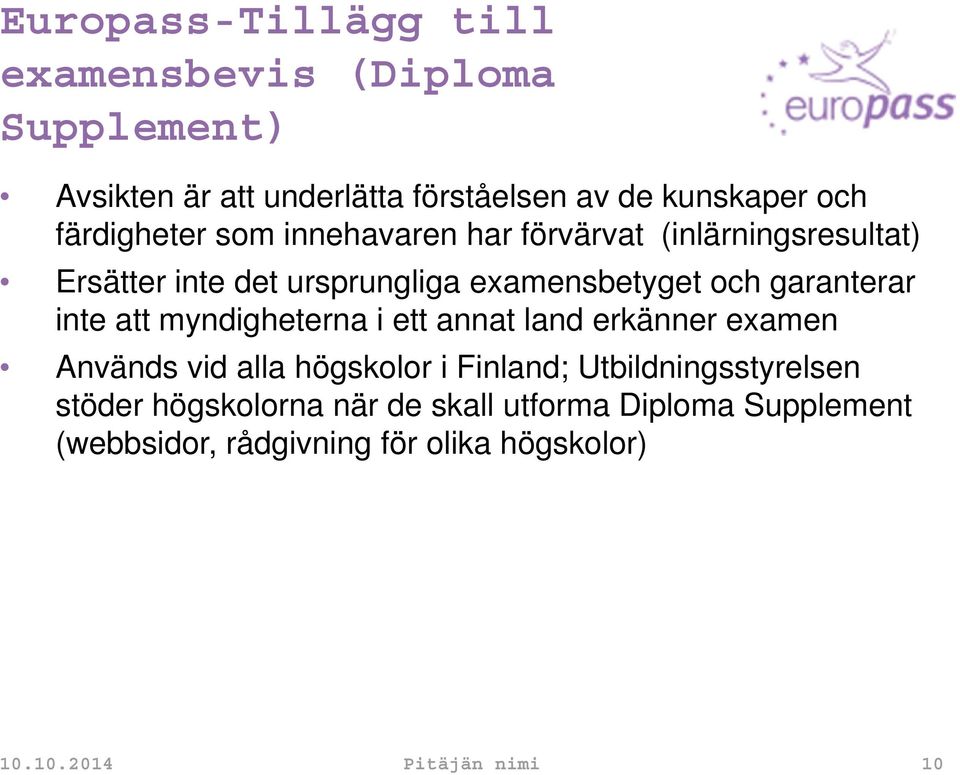 Europass-Tillägg till examensbevis (Diploma Supplement)

europass

• Avsikten är att underlätta förståelsen av de kunskaper och färdigheter som innehavaren har förvärvat (inlärningsresultat)

• Ersätter inte det ursprungliga examensbetyget och garanterar inte att myndigheterna i ett annat land erkänner examen

• Används vid alla högskolor i Finland; Utbildningsstyrelsen stöder högskolorna när de skall utforma Diploma Supplement (webbsidor, rådgivning för olika högskolor)

10.10.2014 Pitäjän nimi 10